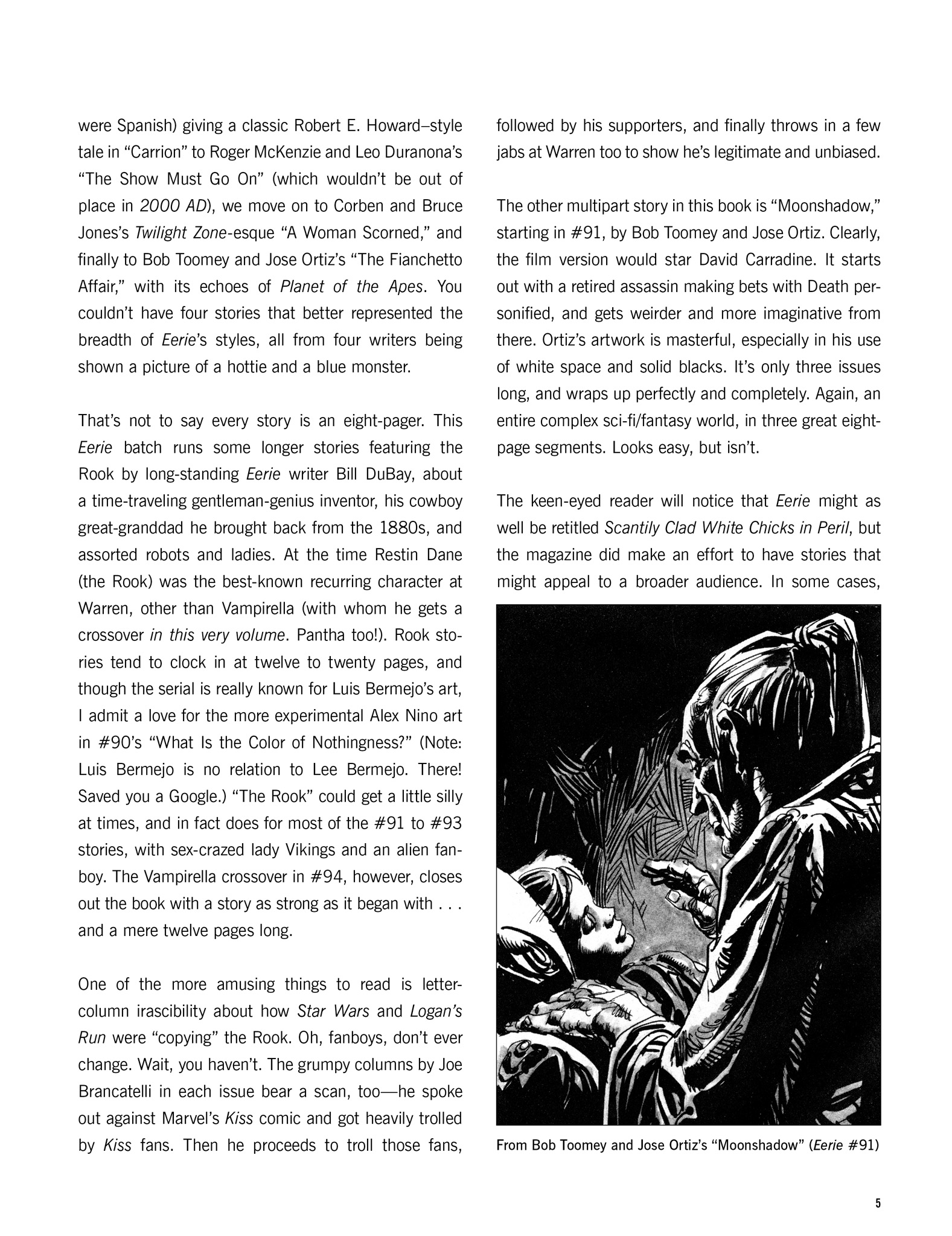 were Spanish) giving a classic Robert E. Howard–style tale in “Carrion” to Roger McKenzie and Leo Duranona’s “The Show Must Go On” (which wouldn’t be out of place in 2000 AD), we move on to Corben and Bruce Jones’s Twilight Zone-esque “A Woman Scorned,” and finally to Bob Toomey and Jose Ortiz’s “The Fianchetto Affair,” with its echoes of Planet of the Apes. You couldn’t have four stories that better represented the breadth of Eerie’s styles, all from four writers being shown a picture of a hottie and a blue monster.

That’s not to say every story is an eight-pager. This Eerie batch runs some longer stories featuring the Rook by long-standing Eerie writer Bill DuBay, about a time-traveling gentleman-genius inventor, his cowboy great-granddad he brought back from the 1880s, and assorted robots and ladies. At the time Restin Dane (the Rook) was the best-known recurring character at Warren, other than Vampirella (with whom he gets a crossover in this very volume. Pantha too!). Rook stories tend to clock in at twelve to twenty pages, and though the serial is really known for Luis Bermejo’s art, I admit a love for the more experimental Alex Nino art in #90’s “What Is the Color of Nothingness?” (Note: Luis Bermejo is no relation to Lee Bermejo. There! Saved you a Google.) “The Rook” could get a little silly at times, and in fact does for most of the #91 to #93 stories, with sex-crazed lady Vikings and an alien fanboy. The Vampirella crossover in #94, however, closes out the book with a story as strong as it began with . . . and a mere twelve pages long.

One of the more amusing things to read is letter-column irascibility about how Star Wars and Logan’s Run were “copying” the Rook. Oh, fanboys, don’t ever change. Wait, you haven’t. The grumpy columns by Joe Brancatelli in each issue bear a scan, too—he spoke out against Marvel’s Kiss comic and got heavily trolled by Kiss fans. Then he proceeds to troll those fans, followed by his supporters, and finally throws in a few jabs at Warren too to show he’s legitimate and unbiased.

The other multipart story in this book is “Moonshadow,” starting in #91, by Bob Toomey and Jose Ortiz. Clearly, the film version would star David Carradine. It starts out with a retired assassin making bets with Death personified, and gets weirder and more imaginative from there. Ortiz’s artwork is masterful, especially in his use of white space and solid blacks. It’s only three issues long, and wraps up perfectly and completely. Again, an entire complex sci-fi/fantasy world, in three great eight-page segments. Looks easy, but isn’t.

The keen-eyed reader will notice that Eerie might as well be retitled Scantily Clad White Chicks in Peril, but the magazine did make an effort to have stories that might appeal to a broader audience. In some cases,

From Bob Toomey and Jose Ortiz’s “Moonshadow” (Eerie #91)

5